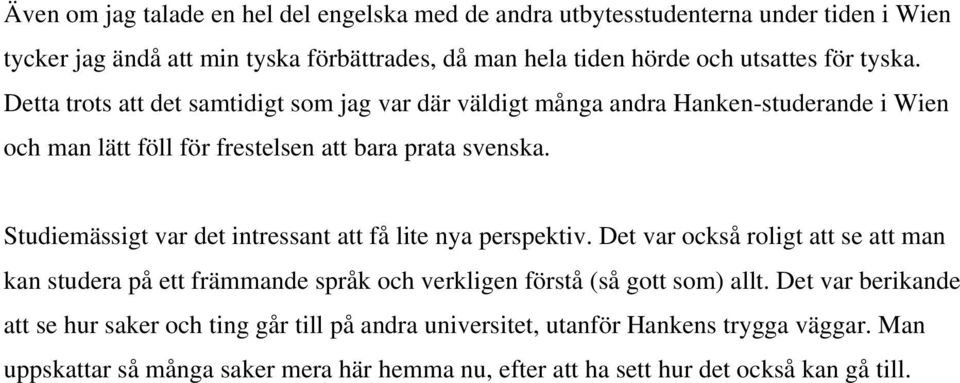 Även om jag talade en hel del engelska med de andra utbytesstudenterna under tiden i Wien tycker jag ändå att min tyska förbättrades, då man hela tiden hörde och utsattes för tyska. Detta trots att det samtidigt som jag var där väldigt många andra Hanken-studerande i Wien och man lätt föll för frestelsen att bara prata svenska.

Studiemässigt var det intressant att få lite nya perspektiv. Det var också roligt att se att man kan studera på ett främmande språk och verkligen förstå (så gott som) allt. Det var berikande att se hur saker och ting går till på andra universitet, utanför Hankens trygga väggar. Man uppskattar så många saker mera här hemma nu, efter att ha sett hur det också kan gå till.